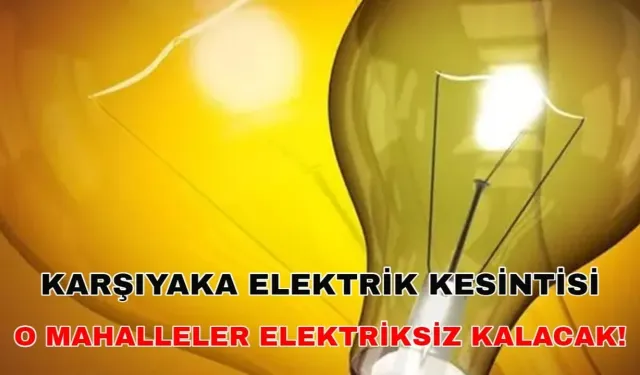 KARŞIYAKA ELEKTRİK KESİNTİSİ
O MAHALLELER ELEKTRİKSİZ KALACAK!